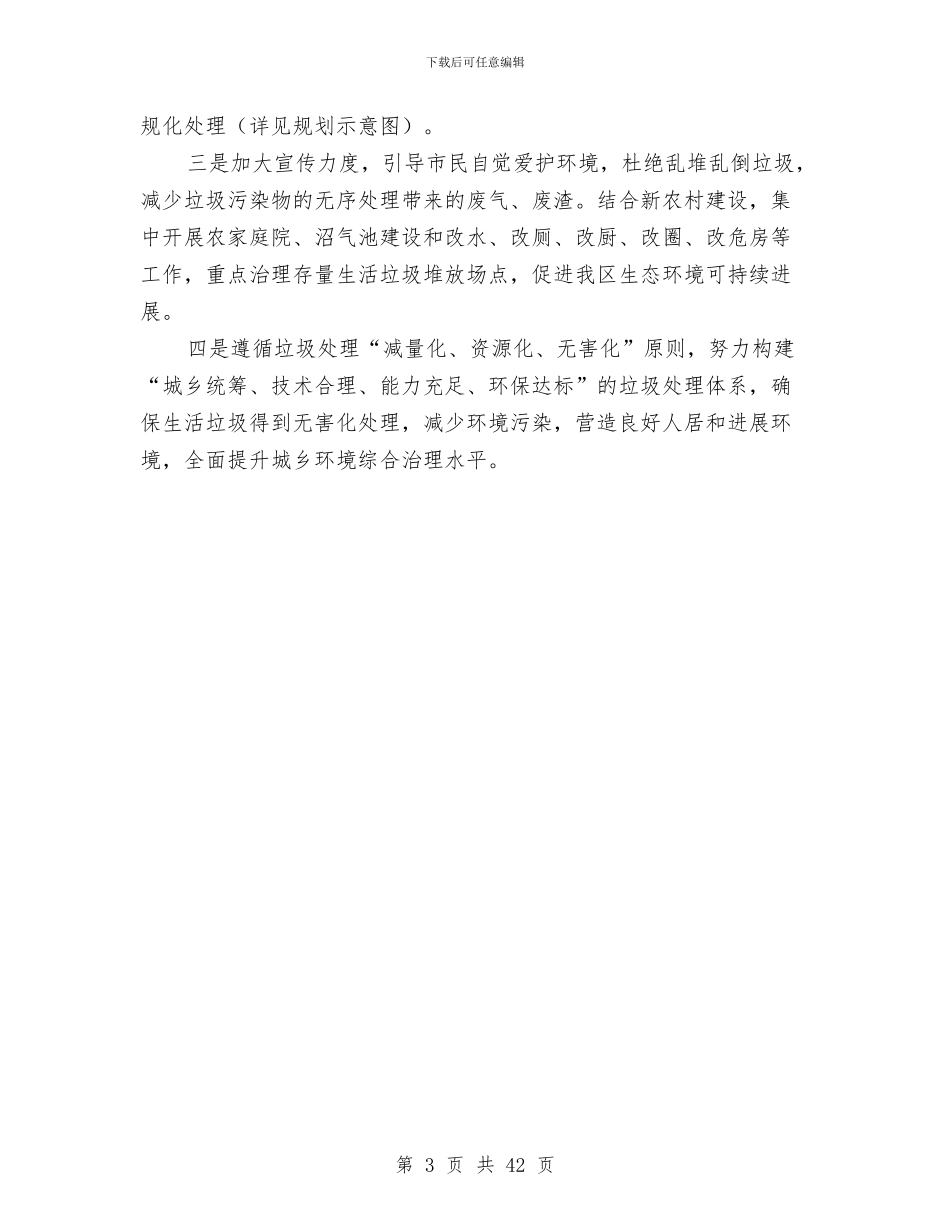 下载后可任意编辑

规化处理（详见规划示意图）。

三是加大宣传力度，引导市民自觉爱护环境，杜绝乱堆乱倒垃圾，减少垃圾污染物的无序处理带来的废气、废渣。结合新农村建设，集中开展农家庭院、沼气池建设和改水、改厕、改厨、改圈、改危房等工作，重点治理存量生活垃圾堆放场点，促进我区生态环境可持续进展。

四是遵循垃圾处理“减量化、资源化、无害化”原则，努力构建“城乡统筹、技术合理、能力充足、环保达标”的垃圾处理体系，确保生活垃圾得到无害化处理，减少环境污染，营造良好人居和进展环境，全面提升城乡环境综合治理水平。

第 3 页 共 42 页